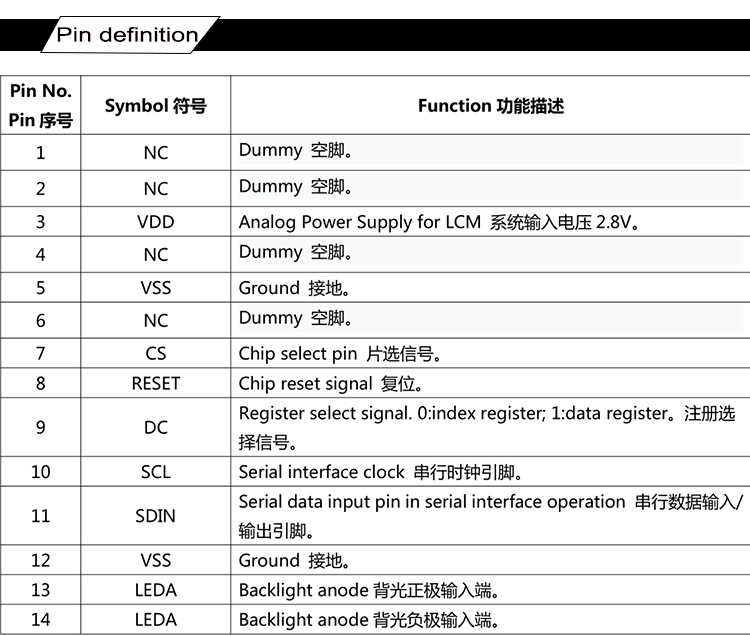 Pin definition

| Pin No. Pin 序号 | Symbol 符号 | Function 功能描述 |
|---|---|---|
| 1 | NC | Dummy 空脚。 |
| 2 | NC | Dummy 空脚。 |
| 3 | VDD | Analog Power Supply for LCM 系统输入电压 2.8V。 |
| 4 | NC | Dummy 空脚。 |
| 5 | VSS | Ground 接地。 |
| 6 | NC | Dummy 空脚。 |
| 7 | CS | Chip select pin 片选信号。 |
| 8 | RESET | Chip reset signal 复位。 |
| 9 | DC | Register select signal. 0:index register; 1:data register。注册选择信号。 |
| 10 | SCL | Serial interface clock 串行时钟引脚。 |
| 11 | SDIN | Serial data input pin in serial interface operation 串行数据输入/输出引脚。 |
| 12 | VSS | Ground 接地。 |
| 13 | LEDA | Backlight anode 背光正极输入端。 |
| 14 | LEDA | Backlight anode 背光负极输入端。 |